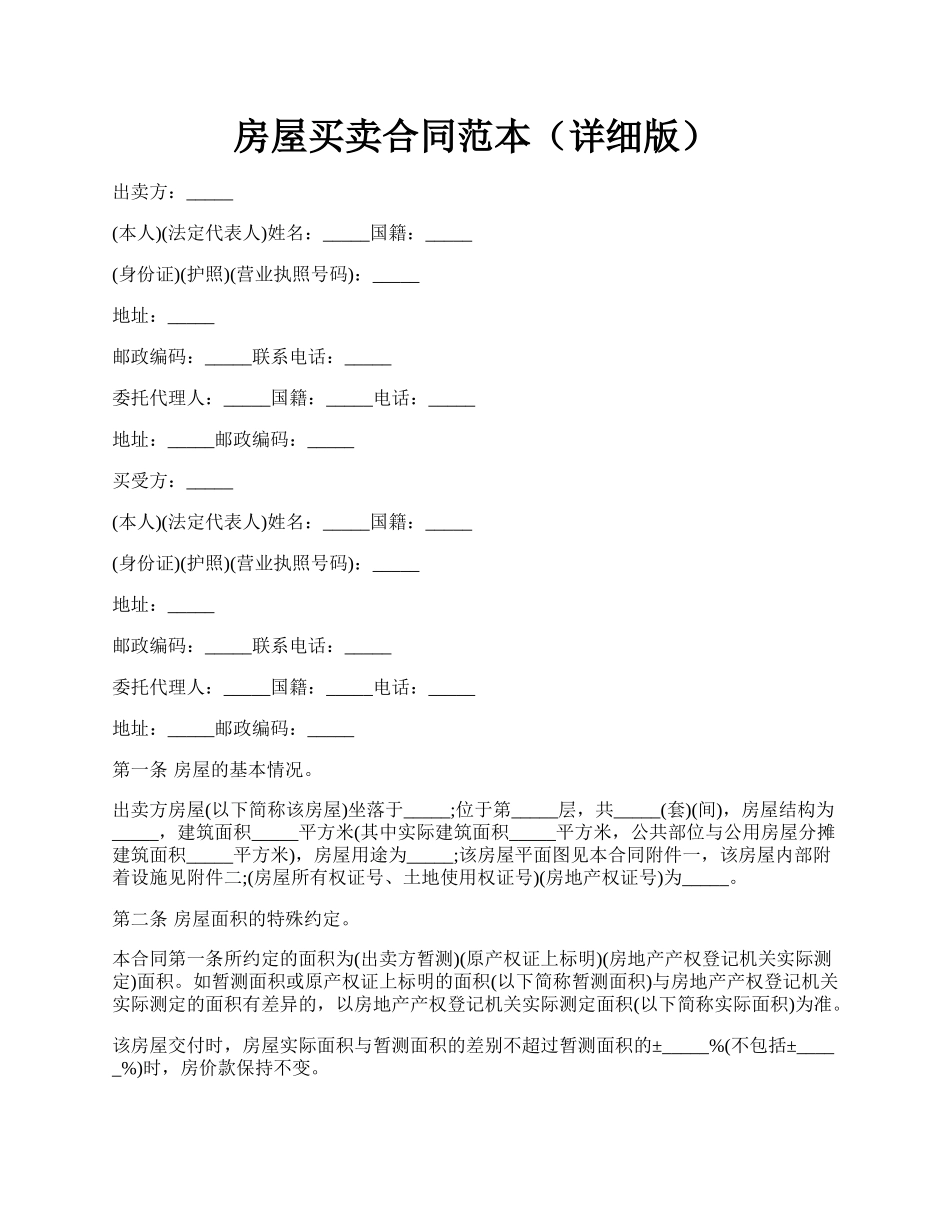 房屋买卖合同范本（详细版）

出卖方：_____

(本人)(法定代表人)姓名：_____国籍：_____

(身份证)(护照)(营业执照号码)：_____

地址：_____

邮政编码：_____联系电话：_____

委托代理人：_____国籍：_____电话：_____

地址：_____邮政编码：_____

买受方：_____

(本人)(法定代表人)姓名：_____国籍：_____

(身份证)(护照)(营业执照号码)：_____

地址：_____

邮政编码：_____联系电话：_____

委托代理人：_____国籍：_____电话：_____

地址：_____邮政编码：_____

第一条 房屋的基本情况。

出卖方房屋(以下简称该房屋)坐落于_____;位于第_____层，共_____(套)(间)，房屋结构为_____，建筑面积_____平方米(其中实际建筑面积_____平方米，公共部位与公用房屋分摊建筑面积_____平方米)，房屋用途为_____;该房屋平面图见本合同附件一，该房屋内部附着设施见附件二;(房屋所有权证号、土地使用权证号)(房地产权证号)为_____。

第二条 房屋面积的特殊约定。

本合同第一条所约定的面积为(出卖方暂测)(原产权证上标明)(房地产产权登记机关实际测定)面积。如暂测面积或原产权证上标明的面积(以下简称暂测面积)与房地产产权登记机关实际测定的面积有差异的，以房地产产权登记机关实际测定面积(以下简称实际面积)为准。

该房屋交付时，房屋实际面积与暂测面积的差别不超过暂测面积的±_____%(不包括±_____%)时，房价款保持不变。